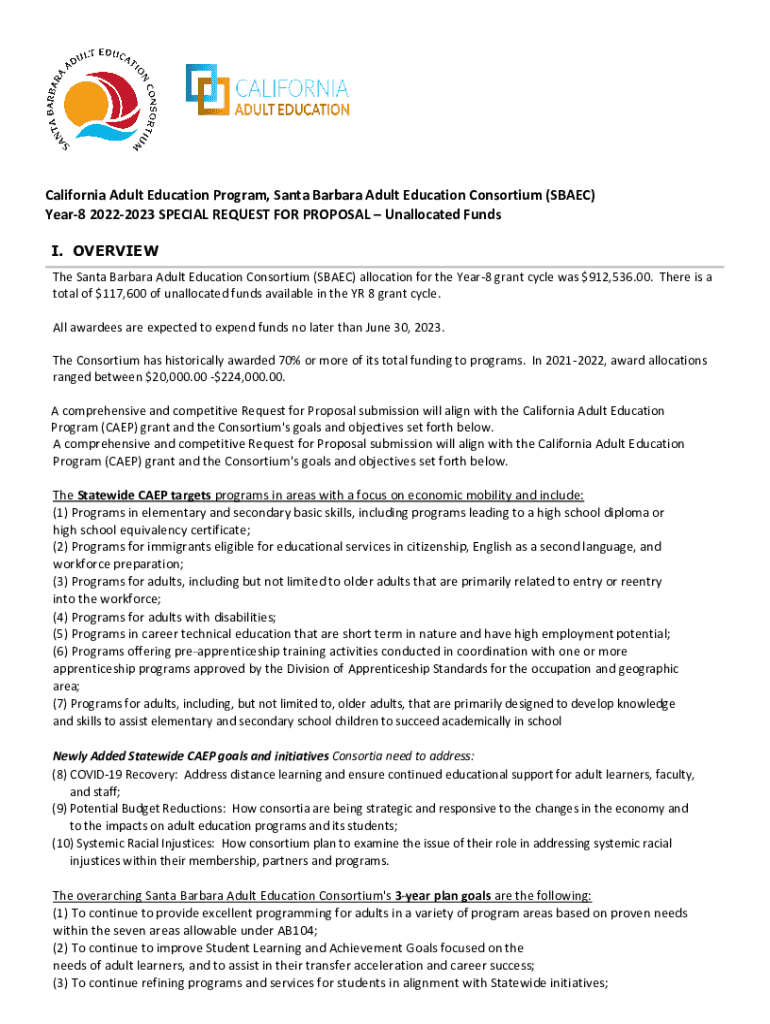 SANTA BARBARA ADULT EDUCATION CONSORTIUM

CALIFORNIA ADULT EDUCATION

California Adult Education Program, Santa Barbara Adult Education Consortium (SBAEC)
Year-8 2022-2023 SPECIAL REQUEST FOR PROPOSAL – Unallocated Funds

I. OVERVIEW

The Santa Barbara Adult Education Consortium (SBAEC) allocation for the Year-8 grant cycle was $912,536.00. There is a total of $117,600 of unallocated funds available in the YR 8 grant cycle.

All awardees are expected to expend funds no later than June 30, 2023.

The Consortium has historically awarded 70% or more of its total funding to programs. In 2021-2022, award allocations ranged between $20,000.00 -$224,000.00.

A comprehensive and competitive Request for Proposal submission will align with the California Adult Education Program (CAEP) grant and the Consortium's goals and objectives set forth below.
A comprehensive and competitive Request for Proposal submission will align with the California Adult Education Program (CAEP) grant and the Consortium's goals and objectives set forth below.

The Statewide CAEP targets programs in areas with a focus on economic mobility and include:
(1) Programs in elementary and secondary basic skills, including programs leading to a high school diploma or high school equivalency certificate;
(2) Programs for immigrants eligible for educational services in citizenship, English as a second language, and workforce preparation;
(3) Programs for adults, including but not limited to older adults that are primarily related to entry or reentry into the workforce;
(4) Programs for adults with disabilities;
(5) Programs in career technical education that are short term in nature and have high employment potential;
(6) Programs offering pre-apprenticeship training activities conducted in coordination with one or more apprenticeship programs approved by the Division of Apprenticeship Standards for the occupation and geographic area;
(7) Programs for adults, including, but not limited to, older adults, that are primarily designed to develop knowledge and skills to assist elementary and secondary school children to succeed academically in school

Newly Added Statewide CAEP goals and initiatives Consortia need to address:
(8) COVID-19 Recovery: Address distance learning and ensure continued educational support for adult learners, faculty, and staff;
(9) Potential Budget Reductions: How consortia are being strategic and responsive to the changes in the economy and to the impacts on adult education programs and its students;
(10) Systemic Racial Injustices: How consortium plan to examine the issue of their role in addressing systemic racial injustices within their membership, partners and programs.

The overarching Santa Barbara Adult Education Consortium's 3-year plan goals are the following:
(1) To continue to provide excellent programming for adults in a variety of program areas based on proven needs within the seven areas allowable under AB104;
(2) To continue to improve Student Learning and Achievement Goals focused on the needs of adult learners, and to assist in their transfer acceleration and career success;
(3) To continue refining programs and services for students in alignment with Statewide initiatives;